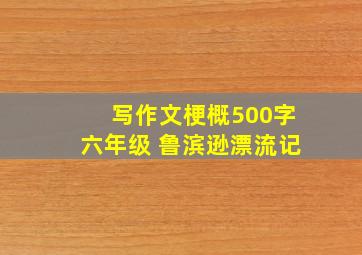 写作文梗概500字
六年级 鲁滨逊漂流记